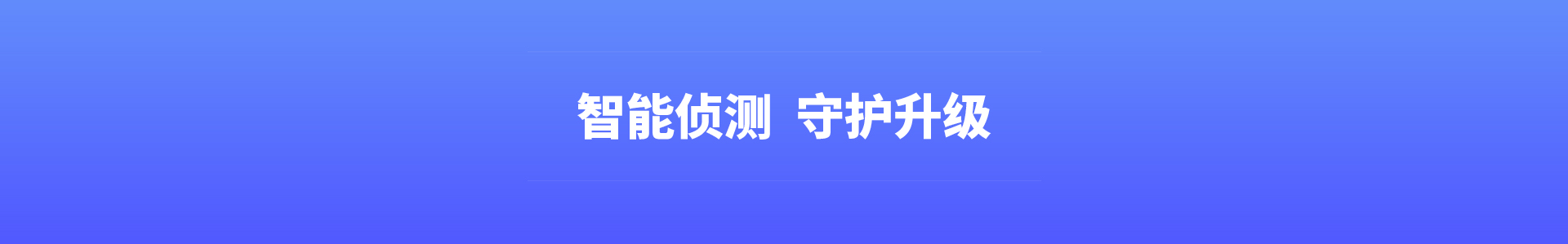 智能侦测 守护升级